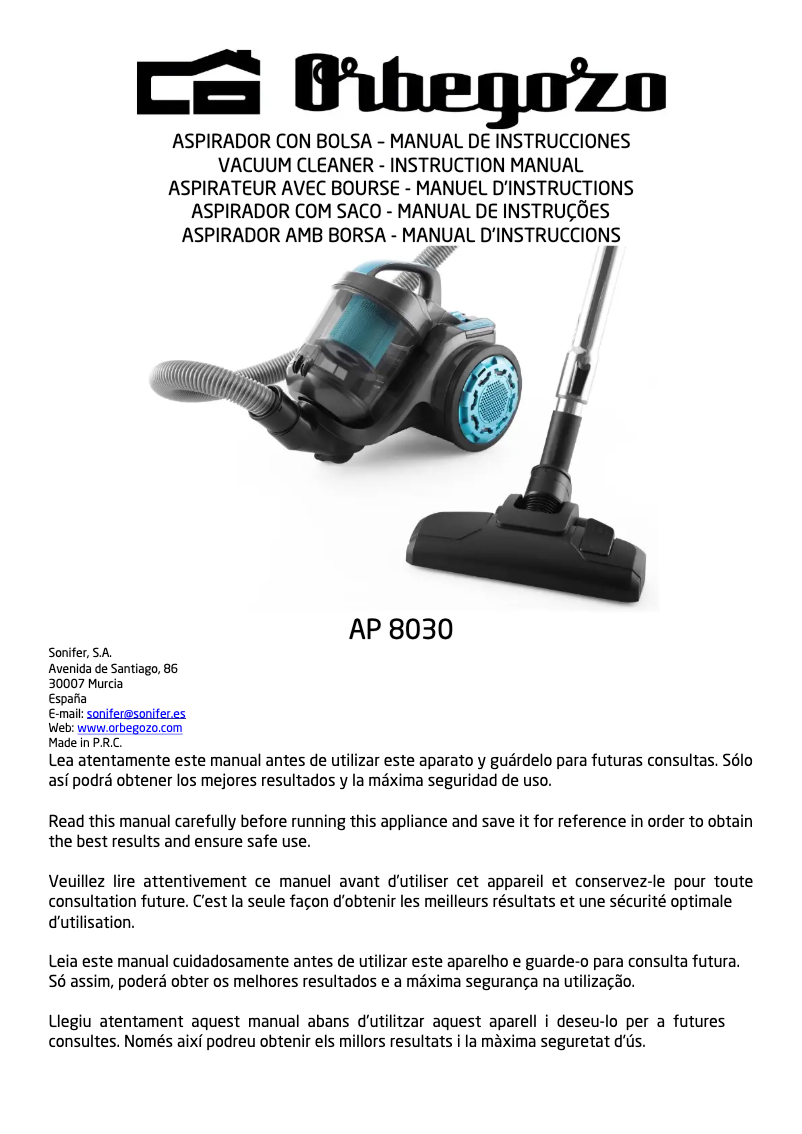 Orbegozo

ASPIRADOR CON BOLSA – MANUAL DE INSTRUCCIONES
VACUUM CLEANER - INSTRUCTION MANUAL
ASPIRATEUR AVEC BOURSE - MANUEL D'INSTRUCTIONS
ASPIRADOR COM SACO - MANUAL DE INSTRUÇÕES
ASPIRADOR AMB BORSA - MANUAL D'INSTRUCCIONS

AP 8030

Sonifer, S.A.
Avenida de Santiago, 86
30007 Murcia
España
E-mail: sonifer@sonifer.es
Web: www.orbegozo.com
Made in P.R.C.

Lea atentamente este manual antes de utilizar este aparato y guárdelo para futuras consultas. Sólo así podrá obtener los mejores resultados y la máxima seguridad de uso.

Read this manual carefully before running this appliance and save it for reference in order to obtain the best results and ensure safe use.

Veuillez lire attentivement ce manuel avant d'utiliser cet appareil et conservez-le pour toute consultation future. C'est la seule façon d'obtenir les meilleurs résultats et une sécurité optimale d'utilisation.

Leia este manual cuidadosamente antes de utilizar este aparelho e guarde-o para consulta futura. Só assim, poderá obter os melhores resultados e a máxima segurança na utilização.

Llegiu atentament aquest manual abans d'utilitzar aquest aparell i deseu-lo per a futures consultes. Només així podreu obtenir els millors resultats i la màxima seguretat d'ús.